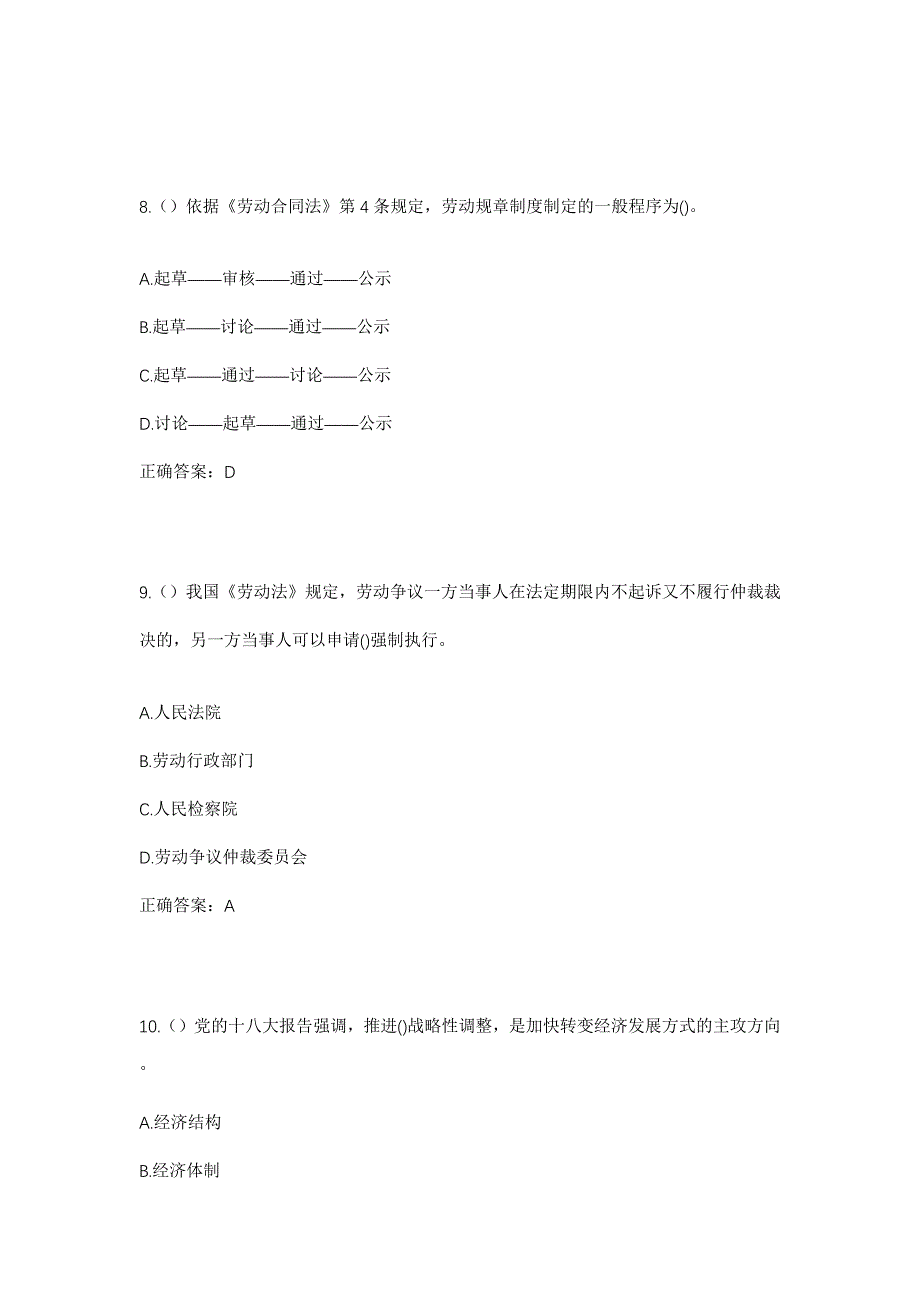 8.（）依据《劳动合同法》第 4 条规定，劳动规章制度制定的一般程序为()。

A.起草——审核——通过——公示

B.起草——讨论——通过——公示

C.起草——通过——讨论——公示

D.讨论——起草——通过——公示

正确答案：D

9.（）我国《劳动法》规定，劳动争议一方当事人在法定期限内不起诉又不履行仲裁裁决的，另一方当事人可以申请()强制执行。

A.人民法院

B.劳动行政部门

C.人民检察院

D.劳动争议仲裁委员会

正确答案：A

10.（）党的十八大报告强调，推进()战略性调整，是加快转变经济发展方式的主攻方向。

A.经济结构

B.经济体制